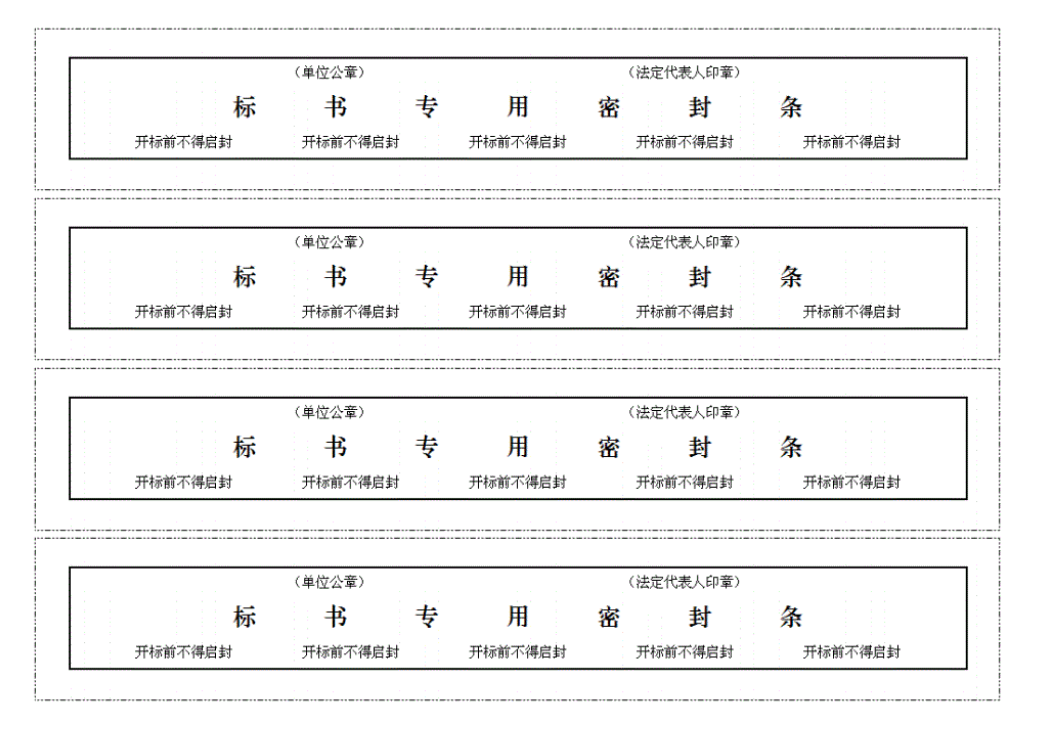 （单位公章）　　　　　　　　　　（法定代表人印章）

标　书　专　用　密　封　条

开标前不得启封　开标前不得启封　开标前不得启封　开标前不得启封　开标前不得启封

（单位公章）　　　　　　　　　　（法定代表人印章）

标　书　专　用　密　封　条

开标前不得启封　开标前不得启封　开标前不得启封　开标前不得启封　开标前不得启封

（单位公章）　　　　　　　　　　（法定代表人印章）

标　书　专　用　密　封　条

开标前不得启封　开标前不得启封　开标前不得启封　开标前不得启封　开标前不得启封

（单位公章）　　　　　　　　　　（法定代表人印章）

标　书　专　用　密　封　条

开标前不得启封　开标前不得启封　开标前不得启封　开标前不得启封　开标前不得启封